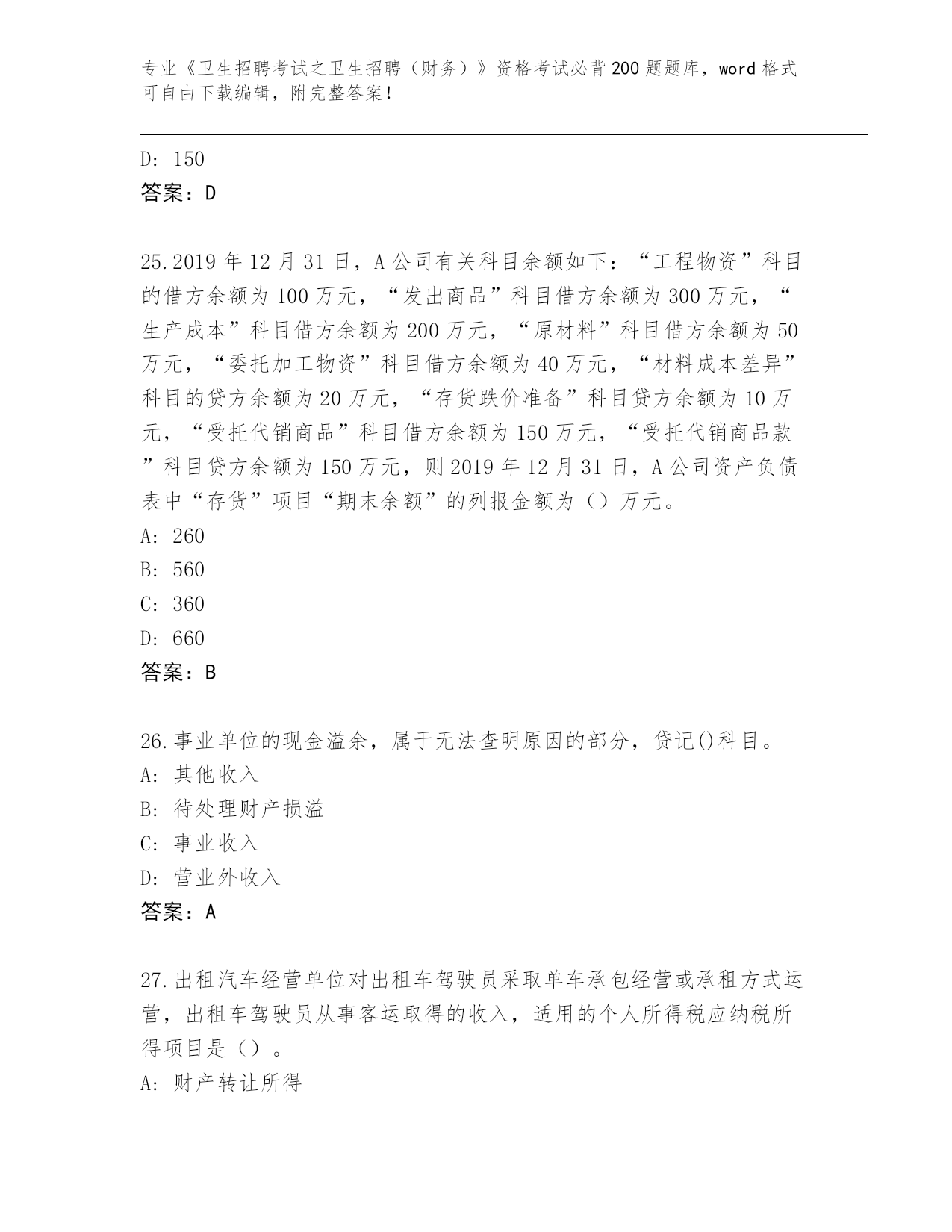 专业《卫生招聘考试之卫生招聘（财务）》资格考试必背200题题库，word格式可自由下载编辑，附完整答案！

D: 150
答案：D

25.2019年12月31日，A公司有关科目余额如下：“工程物资”科目的借方余额为100万元，“发出商品”科目借方余额为300万元，“生产成本”科目借方余额为200万元，“原材料”科目借方余额为50万元，“委托加工物资”科目借方余额为40万元，“材料成本差异”科目的贷方余额为20万元，“存货跌价准备”科目贷方余额为10万元，“受托代销商品”科目借方余额为150万元，“受托代销商品款”科目贷方余额为150万元，则2019年12月31日，A公司资产负债表中“存货”项目“期末余额”的列报金额为（）万元。
A: 260
B: 560
C: 360
D: 660
答案：B

26.事业单位的现金溢余，属于无法查明原因的部分，贷记()科目。
A: 其他收入
B: 待处理财产损溢
C: 事业收入
D: 营业外收入
答案：A

27.出租汽车经营单位对出租车驾驶员采取单车承包经营或承租方式运营，出租车驾驶员从事客运取得的收入，适用的个人所得税应纳税所得项目是（）。
A: 财产转让所得